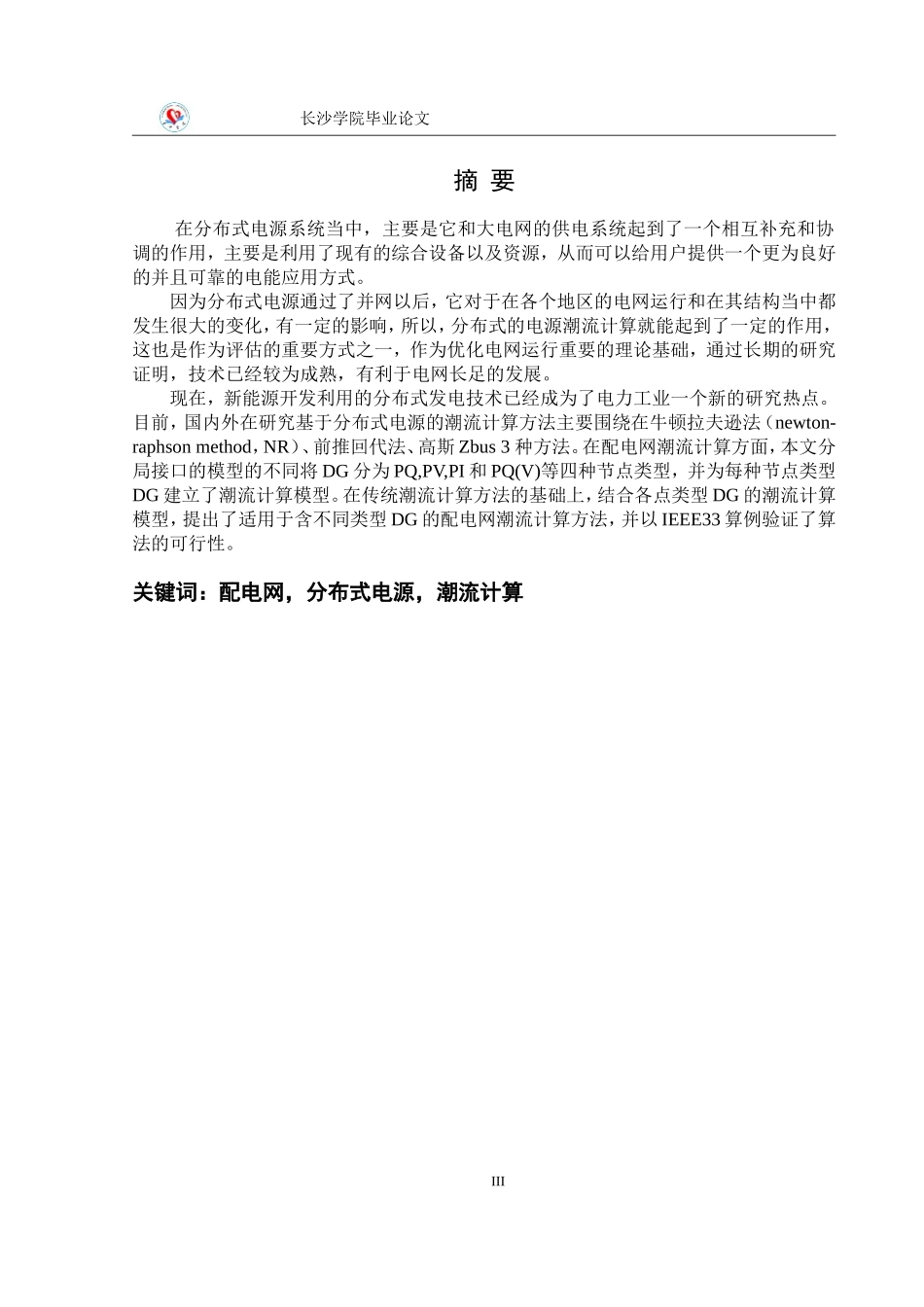 长沙学院毕业论文

摘 要

在分布式电源系统当中，主要是它和大电网的供电系统起到了一个相互补充和协调的作用，主要是利用了现有的综合设备以及资源，从而可以给用户提供一个更为良好的并且可靠的电能应用方式。

因为分布式电源通过了并网以后，它对于在各个地区的电网运行和在其结构当中都发生很大的变化，有一定的影响，所以，分布式的电源潮流计算就能起到了一定的作用，这也是作为评估的重要方式之一，作为优化电网运行重要的理论基础，通过长期的研究证明，技术已经较为成熟，有利于电网长足的发展。

现在，新能源开发利用的分布式发电技术已经成为了电力工业一个新的研究热点。目前，国内外在研究基于分布式电源的潮流计算方法主要围绕在牛顿拉夫逊法（newton-raphson method，NR）、前推回代法、高斯 Zbus 3 种方法。在配电网潮流计算方面，本文分局接口的模型的不同将 DG 分为 PQ,PV,PI 和 PQ(V)等四种节点类型，并为每种节点类型 DG 建立了潮流计算模型。在传统潮流计算方法的基础上，结合各点类型 DG 的潮流计算模型，提出了适用于含不同类型 DG 的配电网潮流计算方法，并以 IEEE33 算例验证了算法的可行性。

关键词：配电网，分布式电源，潮流计算

III